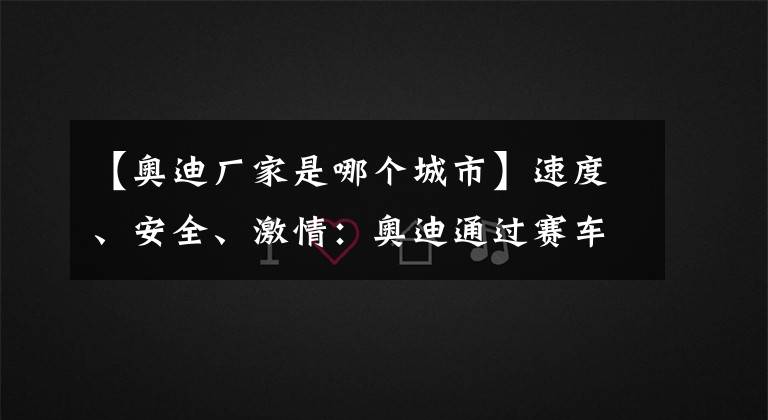 【奥迪厂家是哪个城市】速度、安全、激情：奥迪通过赛车